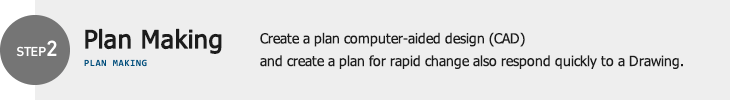 STEP2

Plan Making

PLAN MAKING

Create a plan computer-aided design (CAD) and create a plan for rapid change also respond quickly to a Drawing.